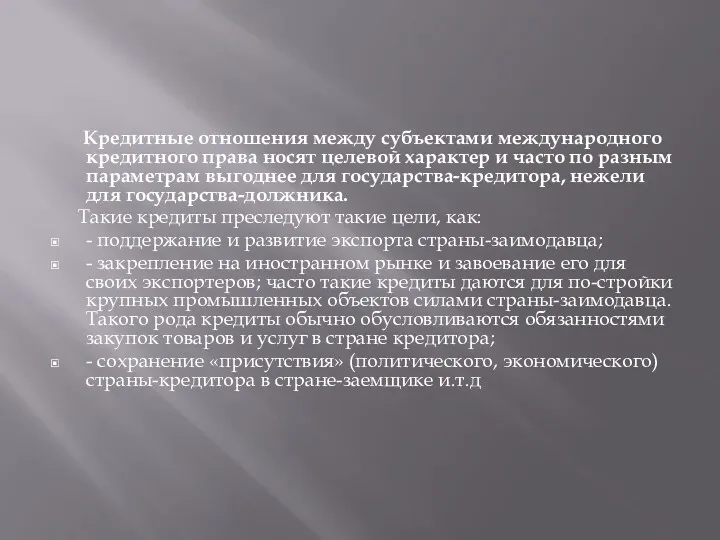 Кредитные отношения между субъектами международного кредитного права носят целевой характер и часто по разным параметрам выгоднее для государства-кредитора, нежели для государства-должника.

Такие кредиты преследуют такие цели, как:

- поддержание и развитие экспорта страны-заимодавца;

- закрепление на иностранном рынке и завоевание его для своих экспортеров; часто такие кредиты даются для по-стройки крупных промышленных объектов силами страны-заимодавца. Такого рода кредиты обычно обусловливаются обязанностями закупок товаров и услуг в стране кредитора;

- сохранение «присутствия» (политического, экономического) страны-кредитора в стране-заемщике и.т.д